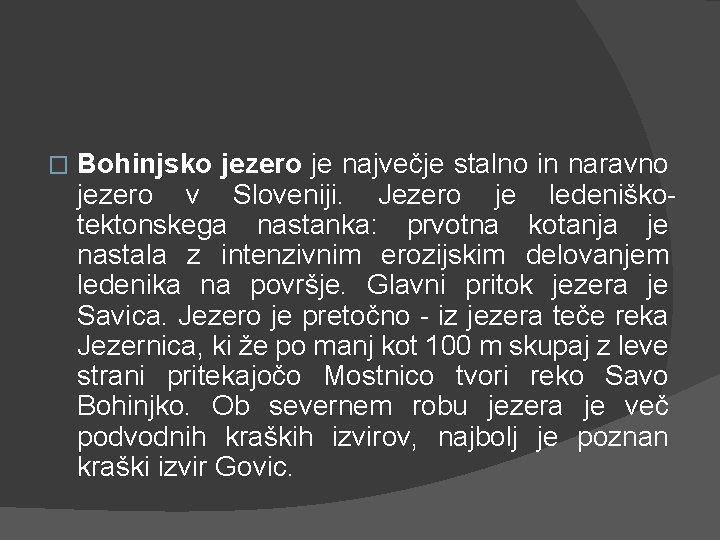 Bohinjsko jezero je največje stalno in naravno jezero v Sloveniji. Jezero je ledeniško-tektonskega nastanka: prvotna kotanja je nastala z intenzivnim erozijskim delovanjem ledenika na površje. Glavni pritok jezera je Savica. Jezero je pretočno - iz jezera teče reka Jezernica, ki že po manj kot 100 m skupaj z leve strani pritekajočo Mostnico tvori reko Savo Bohinjko. Ob severnem robu jezera je več podvodnih kraških izvirov, najbolj je poznan kraški izvir Govic.